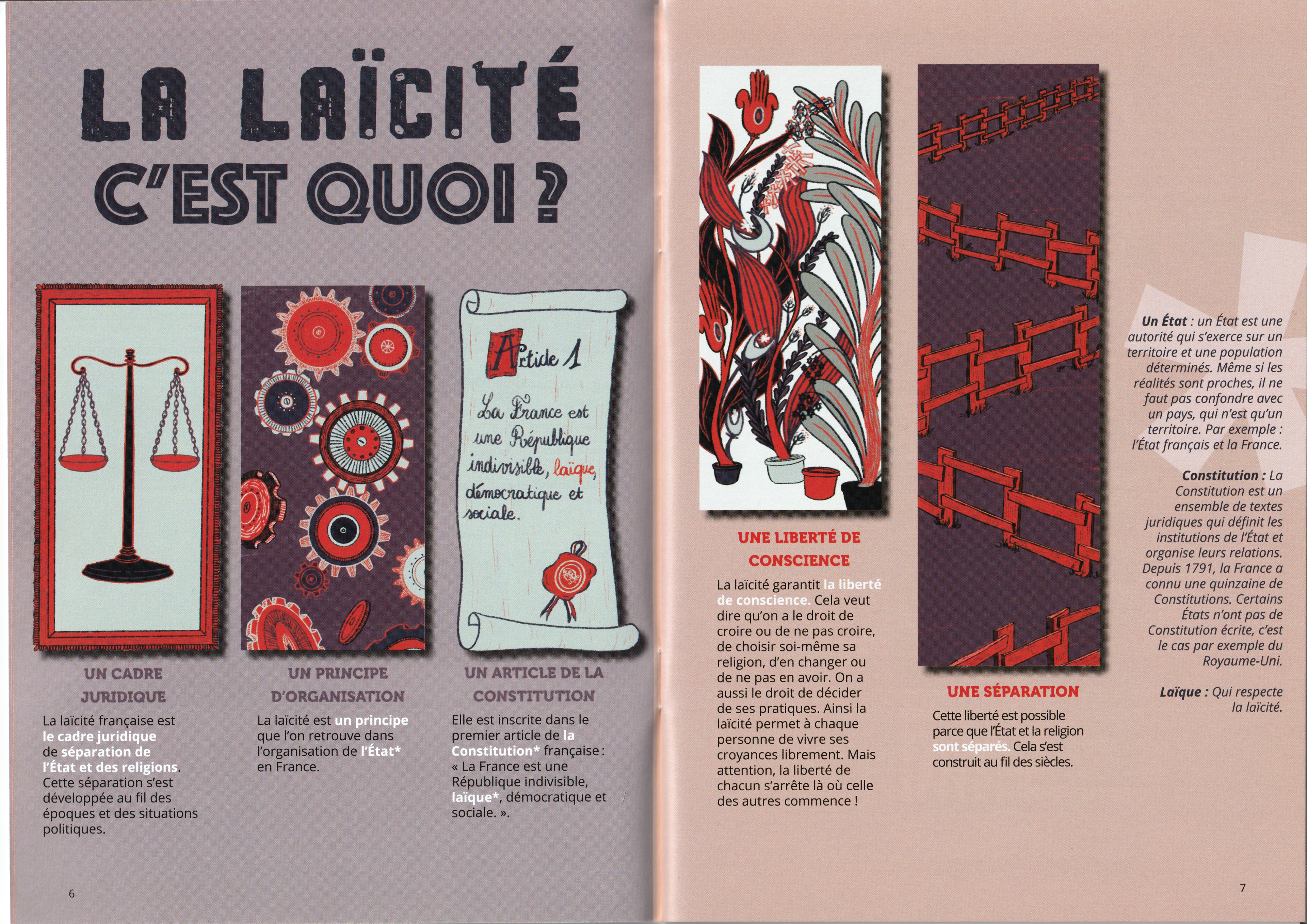 LA LAÏCITÉ C'EST QUOI ?

Article 1

La France est une République indivisible, laïque, démocratique et sociale.

UN CADRE JURIDIQUE

La laïcité française est le cadre juridique de séparation de l'État et des religions. Cette séparation s'est développée au fil des époques et des situations politiques.

UN PRINCIPE D'ORGANISATION

La laïcité est un principe que l'on retrouve dans l'organisation de l'État* en France.

UN ARTICLE DE LA CONSTITUTION

Elle est inscrite dans le premier article de la Constitution* française : « La France est une République indivisible, laïque*, démocratique et sociale. ».

6

UNE LIBERTÉ DE CONSCIENCE

La laïcité garantit la liberté de conscience. Cela veut dire qu'on a le droit de croire ou de ne pas croire, de choisir soi-même sa religion, d'en changer ou de ne pas en avoir. On a aussi le droit de décider de ses pratiques. Ainsi la laïcité permet à chaque personne de vivre ses croyances librement. Mais attention, la liberté de chacun s'arrête là où celle des autres commence !

UNE SÉPARATION

Cette liberté est possible parce que l'État et la religion sont séparés. Cela s'est construit au fil des siècles.

Un État : un État est une autorité qui s'exerce sur un territoire et une population déterminés. Même si les réalités sont proches, il ne faut pas confondre avec un pays, qui n'est qu'un territoire. Par exemple : l'État français et la France.

Constitution : La Constitution est un ensemble de textes juridiques qui définit les institutions de l'État et organise leurs relations. Depuis 1791, la France a connu une quinzaine de Constitutions. Certains États n'ont pas de Constitution écrite, c'est le cas par exemple du Royaume-Uni.

Laïque : Qui respecte la laïcité.

7